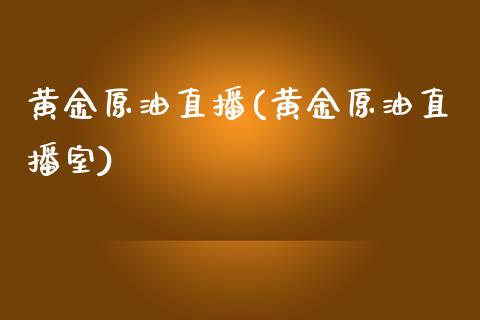 黄金原油直播(黄金原油直播室)